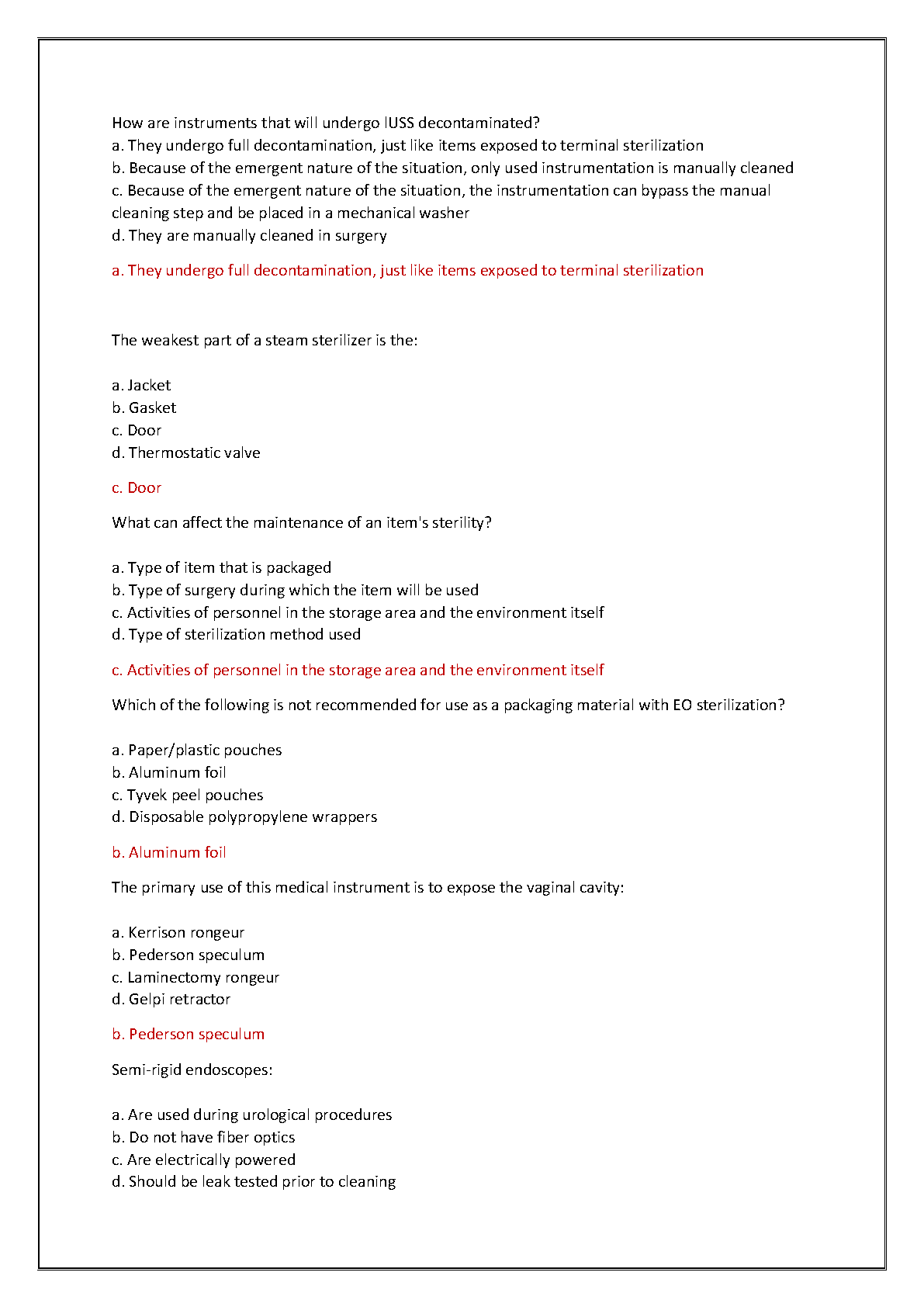 How are instruments that will undergo IUSS decontaminated?
a. They undergo full decontamination, just like items exposed to terminal sterilization
b. Because of the emergent nature of the situation, only used instrumentation is manually cleaned
c. Because of the emergent nature of the situation, the instrumentation can bypass the manual cleaning step and be placed in a mechanical washer
d. They are manually cleaned in surgery

a. They undergo full decontamination, just like items exposed to terminal sterilization

The weakest part of a steam sterilizer is the:

a. Jacket
b. Gasket
c. Door
d. Thermostatic valve

c. Door

What can affect the maintenance of an item's sterility?

a. Type of item that is packaged
b. Type of surgery during which the item will be used
c. Activities of personnel in the storage area and the environment itself
d. Type of sterilization method used

c. Activities of personnel in the storage area and the environment itself

Which of the following is not recommended for use as a packaging material with EO sterilization?

a. Paper/plastic pouches
b. Aluminum foil
c. Tyvek peel pouches
d. Disposable polypropylene wrappers

b. Aluminum foil

The primary use of this medical instrument is to expose the vaginal cavity:

a. Kerrison rongeur
b. Pederson speculum
c. Laminectomy rongeur
d. Gelpi retractor

b. Pederson speculum

Semi-rigid endoscopes:

a. Are used during urological procedures
b. Do not have fiber optics
c. Are electrically powered
d. Should be leak tested prior to cleaning